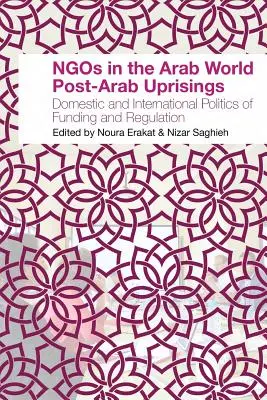 NGOs in the Arab World Post-Arab Uprisings

Domestic and International Politics of Funding and Regulation

Edited by Noura Erakat & Nizar Saghieh